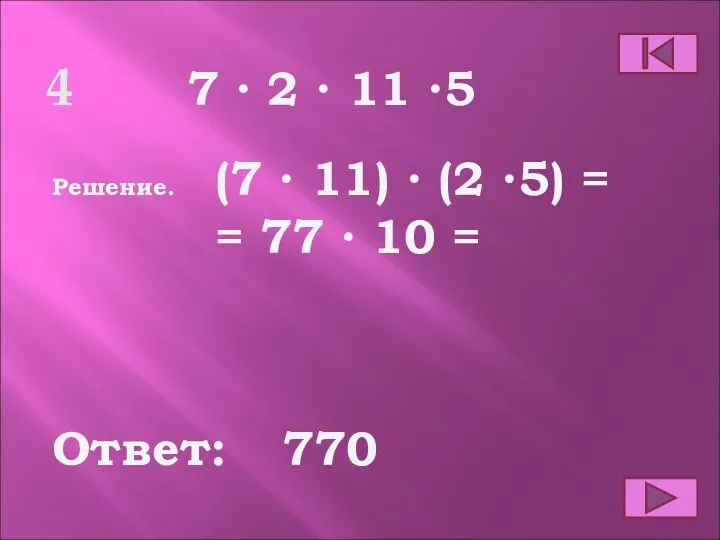 4 $7 \cdot 2 \cdot 11 \cdot 5$

Решение. $(7 \cdot 11) \cdot (2 \cdot 5) =$
$= 77 \cdot 10 =$

Ответ: 770